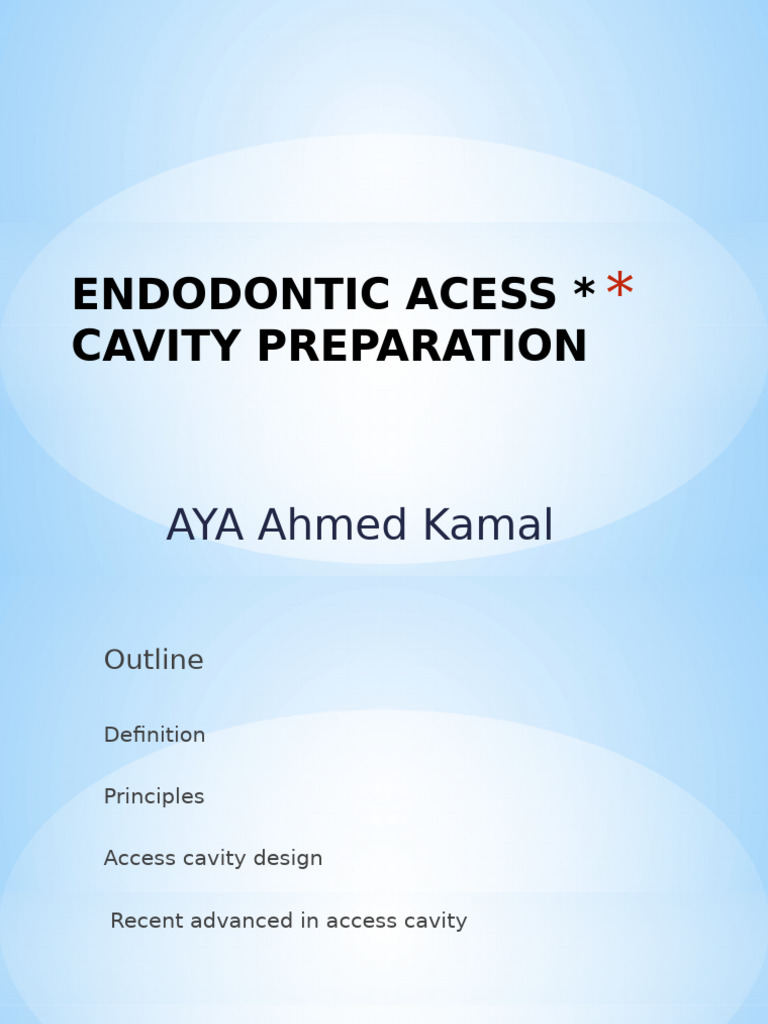 ENDODONTIC ACESS * *
CAVITY PREPARATION

AYA Ahmed Kamal

Outline

Definition

Principles

Access cavity design

Recent advanced in access cavity